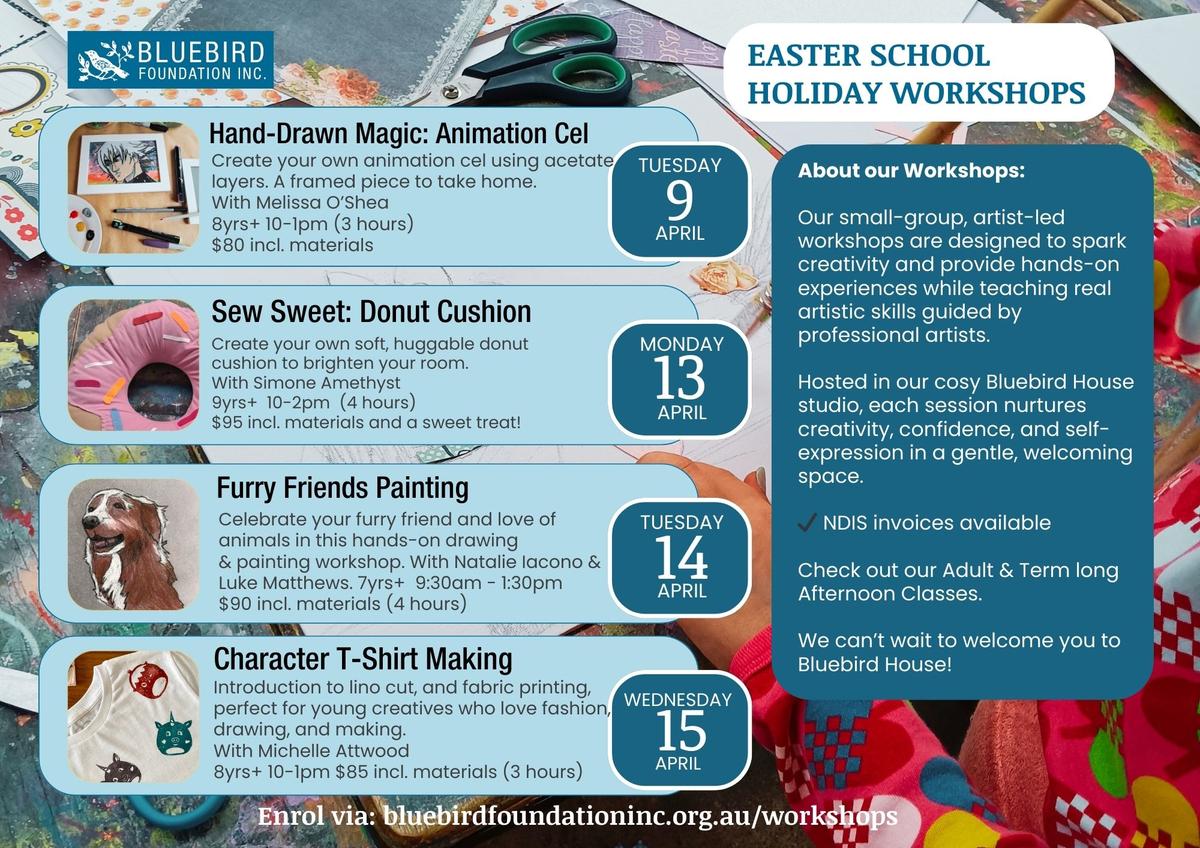 BLUEBIRD FOUNDATION INC.

EASTER SCHOOL HOLIDAY WORKSHOPS

Hand-Drawn Magic: Animation Cel
Create your own animation cel using acetate layers. A framed piece to take home.
With Melissa O'Shea
8yrs+ 10-1pm (3 hours)
$80 incl. materials

TUESDAY 9 APRIL

Sew Sweet: Donut Cushion
Create your own soft, huggable donut cushion to brighten your room.
With Simone Amethyst
9yrs+ 10-2pm (4 hours)
$95 incl. materials and a sweet treat!

MONDAY 13 APRIL

Furry Friends Painting
Celebrate your furry friend and love of animals in this hands-on drawing & painting workshop. With Natalie Iacono & Luke Matthews. 7yrs+ 9:30am - 1:30pm
$90 incl. materials (4 hours)

TUESDAY 14 APRIL

Character T-Shirt Making
Introduction to lino cut, and fabric printing, perfect for young creatives who love fashion, drawing, and making.
With Michelle Attwood
8yrs+ 10-1pm $85 incl. materials (3 hours)

WEDNESDAY 15 APRIL

About our Workshops:

Our small-group, artist-led workshops are designed to spark creativity and provide hands-on experiences while teaching real artistic skills guided by professional artists.

Hosted in our cosy Bluebird House studio, each session nurtures creativity, confidence, and self-expression in a gentle, welcoming space.

✓ NDIS invoices available

Check out our Adult & Term long Afternoon Classes.

We can't wait to welcome you to Bluebird House!

Enrol via: bluebirdfoundationinc.org.au/workshops